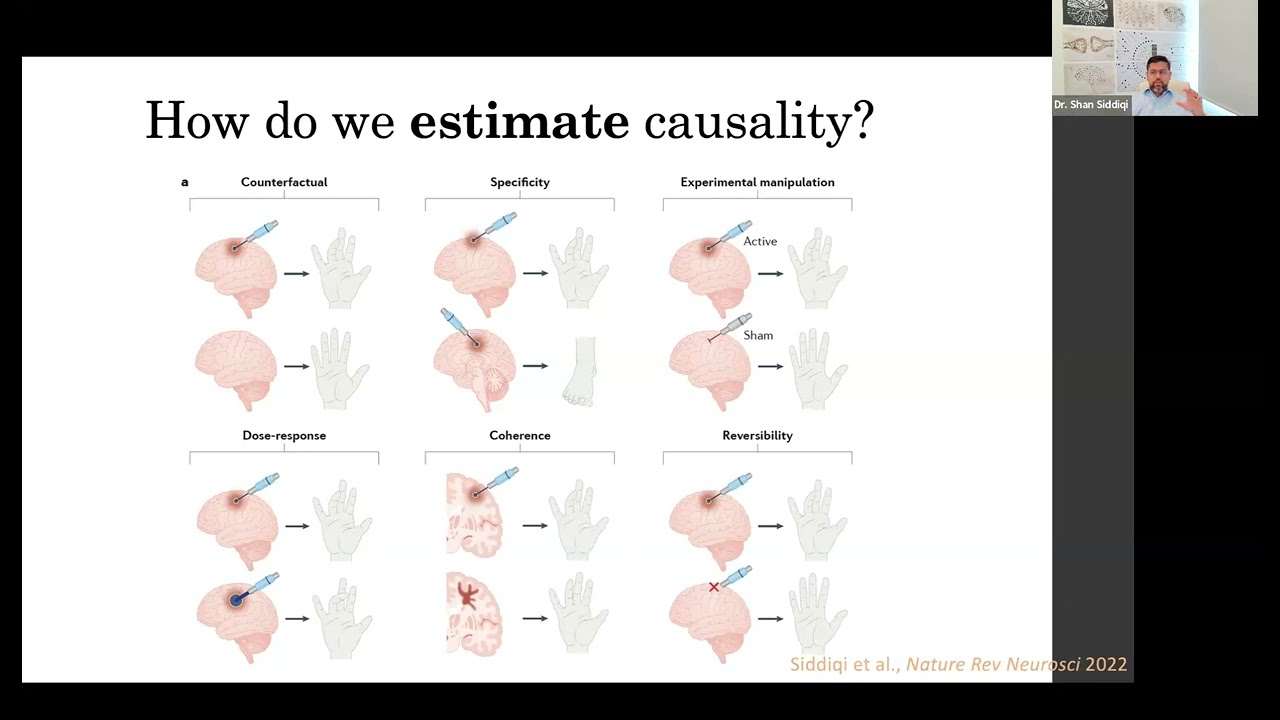 How do we estimate causality?

a

Counterfactual

Specificity

Experimental manipulation

Active

Sham

Dose-response

Coherence

Reversibility

Siddiqi et al., Nature Rev Neurosci 2022

Dr. Shan Siddiqi